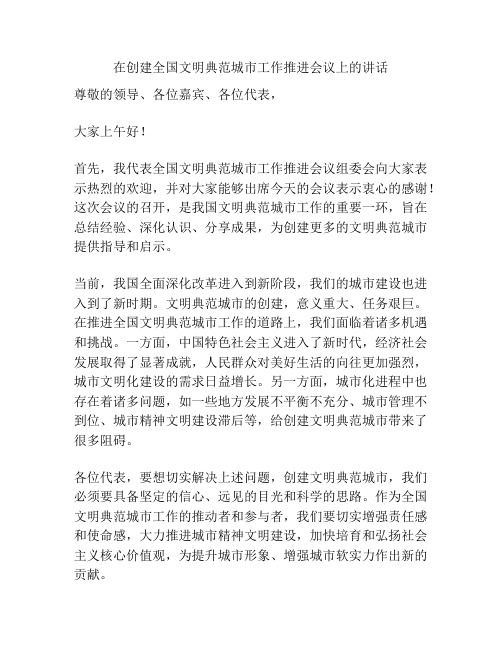 在创建全国文明典范城市工作推进会议上的讲话

尊敬的领导、各位嘉宾、各位代表，

大家上午好！

首先，我代表全国文明典范城市工作推进会议组委会向大家表示热烈的欢迎，并对大家能够出席今天的会议表示衷心的感谢！这次会议的召开，是我国文明典范城市工作的重要一环，旨在总结经验、深化认识、分享成果，为创建更多的文明典范城市提供指导和启示。

当前，我国全面深化改革进入到新阶段，我们的城市建设也进入到了新时期。文明典范城市的创建，意义重大、任务艰巨。在推进全国文明典范城市工作的道路上，我们面临着诸多机遇和挑战。一方面，中国特色社会主义进入了新时代，经济社会发展取得了显著成就，人民群众对美好生活的向往更加强烈，城市文明化建设的需求日益增长。另一方面，城市化进程中也存在着诸多问题，如一些地方发展不平衡不充分、城市管理不到位、城市精神文明建设滞后等，给创建文明典范城市带来了很多阻碍。

各位代表，要想切实解决上述问题，创建文明典范城市，我们必须要具备坚定的信心、远见的目光和科学的思路。作为全国文明典范城市工作的推动者和参与者，我们要切实增强责任感和使命感，大力推进城市精神文明建设，加快培育和弘扬社会主义核心价值观，为提升城市形象、增强城市软实力作出新的贡献。